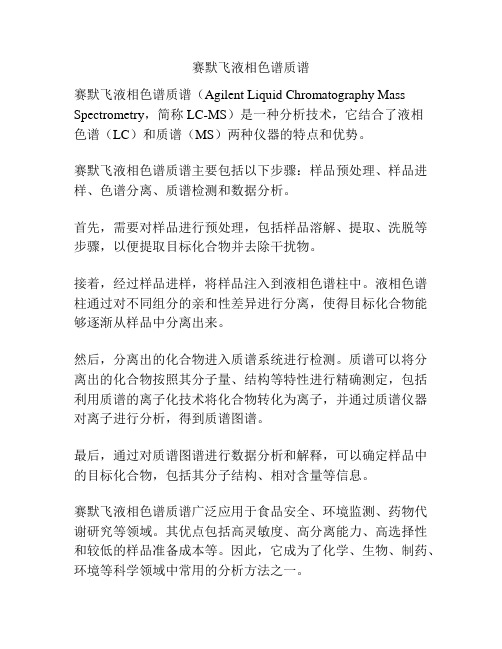 赛默飞液相色谱质谱

赛默飞液相色谱质谱（Agilent Liquid Chromatography Mass Spectrometry，简称 LC-MS）是一种分析技术，它结合了液相色谱（LC）和质谱（MS）两种仪器的特点和优势。

赛默飞液相色谱质谱主要包括以下步骤：样品预处理、样品进样、色谱分离、质谱检测和数据分析。

首先，需要对样品进行预处理，包括样品溶解、提取、洗脱等步骤，以便提取目标化合物并去除干扰物。

接着，经过样品进样，将样品注入到液相色谱柱中。液相色谱柱通过对不同组分的亲和性差异进行分离，使得目标化合物能够逐渐从样品中分离出来。

然后，分离出的化合物进入质谱系统进行检测。质谱可以将分离出的化合物按照其分子量、结构等特性进行精确测定，包括利用质谱的离子化技术将化合物转化为离子，并通过质谱仪器对离子进行分析，得到质谱图谱。

最后，通过对质谱图谱进行数据分析和解释，可以确定样品中的目标化合物，包括其分子结构、相对含量等信息。

赛默飞液相色谱质谱广泛应用于食品安全、环境监测、药物代谢研究等领域。其优点包括高灵敏度、高分离能力、高选择性和较低的样品准备成本等。因此，它成为了化学、生物、制药、环境等科学领域中常用的分析方法之一。